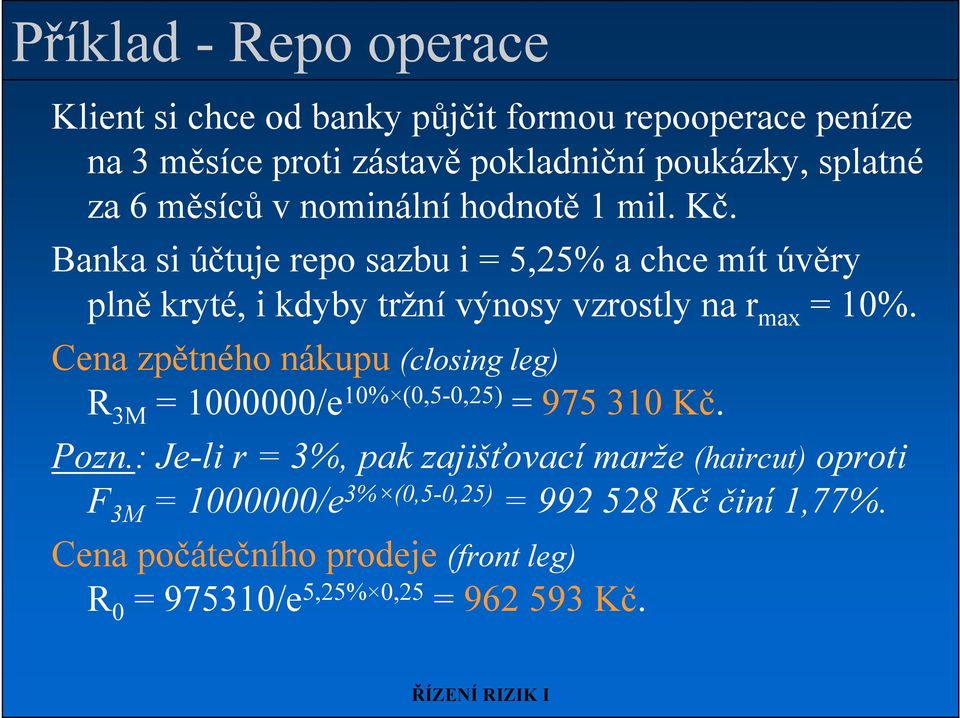 Příklad - Repo operace

Klient si chce od banky půjčit formou repooperace peníze na 3 měsíce proti zástavě pokladniční poukázky, splatné za 6 měsíců v nominální hodnotě 1 mil. Kč.

Banka si účtuje repo sazbu i = 5,25% a chce mít úvěry plně kryté, i kdyby tržní výnosy vzrostly na $r_{max}$ = 10%.

Cena zpětného nákupu (closing leg)
$R_{3M} = 1000000/e^{10\% \times (0,5-0,25)}$ = 975 310 Kč.

Pozn.: Je-li r = 3%, pak zajišťovací marže (haircut) oproti $F_{3M} = 1000000/e^{3\% \times (0,5-0,25)}$ = 992 528 Kč činí 1,77%.

Cena počátečního prodeje (front leg)
$R_0 = 975310/e^{5,25\% \times 0,25}$ = 962 593 Kč.

ŘÍZENÍ RIZIK I